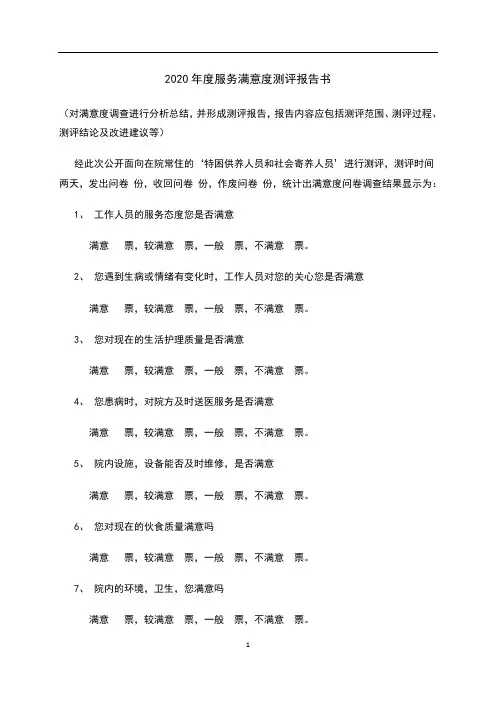 2020 年度服务满意度测评报告书

（对满意度调查进行分析总结，并形成测评报告，报告内容应包括测评范围、测评过程、测评结论及改进建议等）

经此次公开面向在院常住的‘特困供养人员和社会寄养人员’进行测评，测评时间两天，发出问卷 份，收回问卷 份，作废问卷 份，统计出满意度问卷调查结果显示为：

1、 工作人员的服务态度您是否满意

满意 票，较满意 票，一般 票，不满意 票。

2、 您遇到生病或情绪有变化时，工作人员对您的关心您是否满意

满意 票，较满意 票，一般 票，不满意 票。

3、 您对现在的生活护理质量是否满意

满意 票，较满意 票，一般 票，不满意 票。

4、 您患病时，对院方及时送医服务是否满意

满意 票，较满意 票，一般 票，不满意 票。

5、 院内设施，设备能否及时维修，是否满意

满意 票，较满意 票，一般 票，不满意 票。

6、 您对现在的伙食质量满意吗

满意 票，较满意 票，一般 票，不满意 票。

7、 院内的环境，卫生，您满意吗

满意 票，较满意 票，一般 票，不满意 票。

1